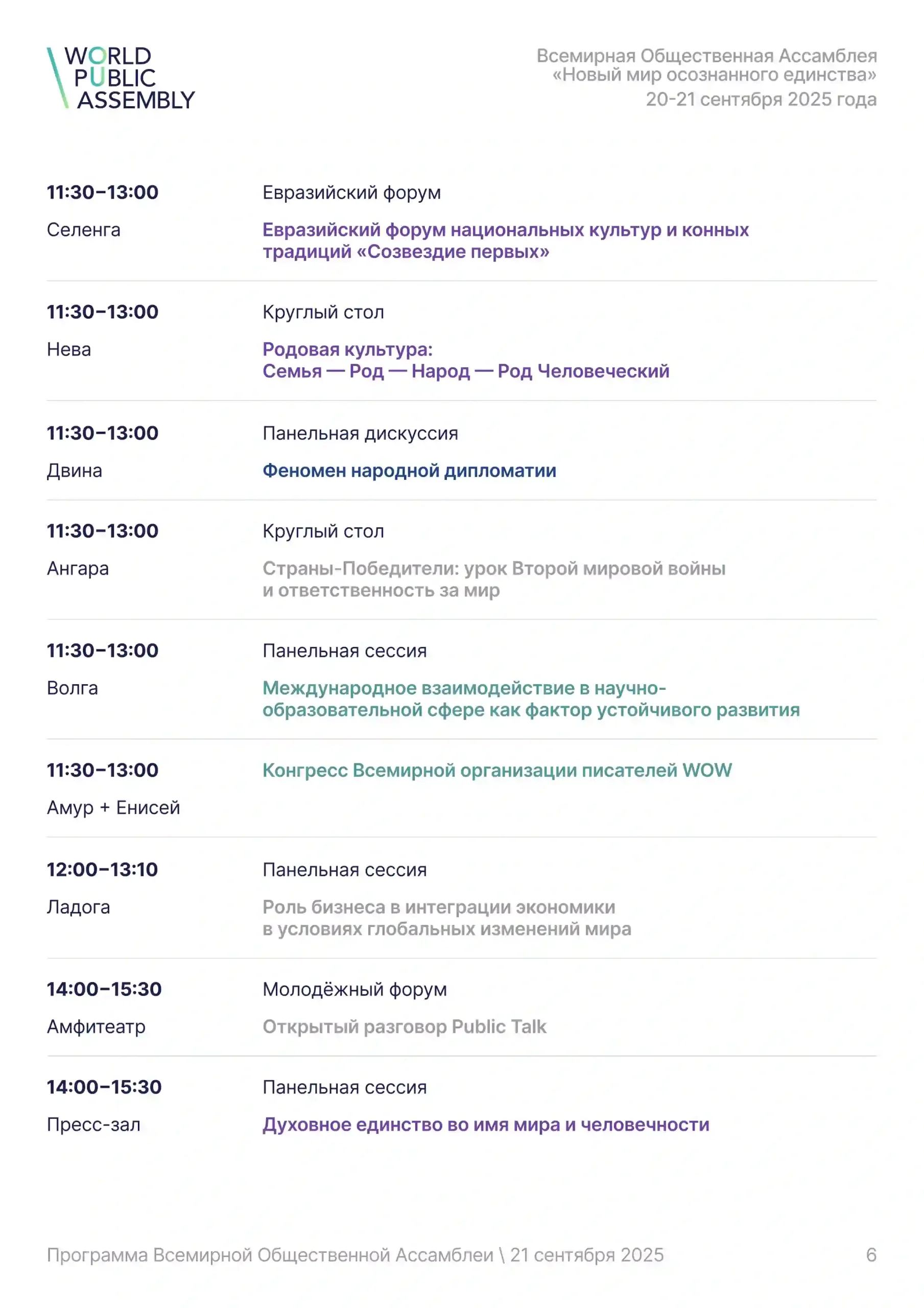 WORLD PUBLIC ASSEMBLY

Всемирная Общественная Ассамблея «Новый мир осознанного единства» 20-21 сентября 2025 года

11:30–13:00
Селенга

Евразийский форум
Евразийский форум национальных культур и конных традиций «Созвездие первых»

11:30–13:00
Нева

Круглый стол
Родовая культура: Семья — Род — Народ — Род Человеческий

11:30–13:00
Двина

Панельная дискуссия
Феномен народной дипломатии

11:30–13:00
Ангара

Круглый стол
Страны-Победители: урок Второй мировой войны и ответственность за мир

11:30–13:00
Волга

Панельная сессия
Международное взаимодействие в научно-образовательной сфере как фактор устойчивого развития

11:30–13:00
Амур + Енисей

Конгресс Всемирной организации писателей WOW

12:00–13:10
Ладога

Панельная сессия
Роль бизнеса в интеграции экономики в условиях глобальных изменений мира

14:00–15:30
Амфитеатр

Молодёжный форум
Открытый разговор Public Talk

14:00–15:30
Пресс-зал

Панельная сессия
Духовное единство во имя мира и человечности

Программа Всемирной Общественной Ассамблеи \ 21 сентября 2025 6